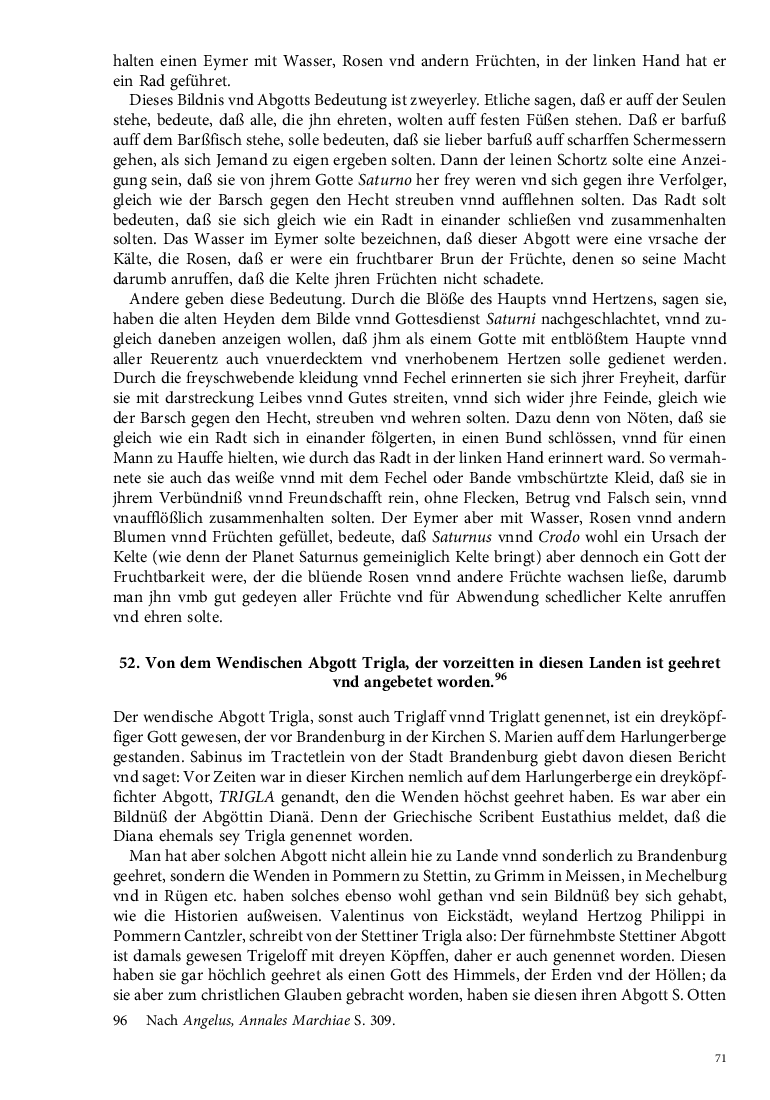 halten einen Eymer mit Wasser, Rosen vnd andern Früchten, in der linken Hand hat er ein Rad geführet.

Dieses Bildnis vnd Abgotts Bedeutung ist zweyerley. Etliche sagen, daß er auff der Seulen stehe, bedeute, daß alle, die jhn ehreten, wolten auff festen Füßen stehen. Daß er barfuß auff dem Barßfisch stehe, solle bedeuten, daß sie lieber barfuß auff scharffen Schermessern gehen, als sich Jemand zu eigen ergeben solten. Dann der leinen Schortz solte eine Anzeigung sein, daß sie von jhrem Gotte Saturno her frey weren vnd sich gegen ihre Verfolger, gleich wie der Barsch gegen den Hecht streuben vnnd aufflehnen solten. Das Radt solt bedeuten, daß sie sich gleich wie ein Radt in einander schließen vnd zusammenhalten solten. Das Wasser im Eymer solte bezeichnen, daß dieser Abgott were eine vrsache der Kälte, die Rosen, daß er were ein fruchtbarer Brun der Früchte, denen so seine Macht darumb anruffen, daß die Kelte jhren Früchten nicht schadete.

Andere geben diese Bedeutung. Durch die Blöße des Haupts vnnd Hertzens, sagen sie, haben die alten Heyden dem Bilde vnnd Gottesdienst Saturni nachgeschlachtet, vnnd zugleich daneben anzeigen wollen, daß jhm als einem Gotte mit entblößtem Haupte vnnd aller Reuerentz auch vnuerdecktem vnd vnerhobenem Hertzen solle gedienet werden. Durch die freyschwebende kleidung vnnd Fechel erinnerten sie sich jhrer Freyheit, darfür sie mit darstreckung Leibes vnnd Gutes streiten, vnnd sich wider jhre Feinde, gleich wie der Barsch gegen den Hecht, streuben vnd wehren solten. Dazu denn von Nöten, daß sie gleich wie ein Radt sich in einander fölgerten, in einen Bund schlössen, vnnd für einen Mann zu Hauffe hielten, wie durch das Radt in der linken Hand erinnert ward. So vermahnete sie auch das weiße vnnd mit dem Fechel oder Bande vmbschürtzte Kleid, daß sie in jhrem Verbündniß vnnd Freundschafft rein, ohne Flecken, Betrug vnd Falsch sein, vnnd vnaufflößlich zusammenhalten solten. Der Eymer aber mit Wasser, Rosen vnnd andern Blumen vnnd Früchten gefüllet, bedeute, daß Saturnus vnnd Crodo wohl ein Ursach der Kelte (wie denn der Planet Saturnus gemeiniglich Kelte bringt) aber dennoch ein Gott der Fruchtbarkeit were, der die blüende Rosen vnnd andere Früchte wachsen ließe, darumb man jhn vmb gut gedeyen aller Früchte vnd für Abwendung schedlicher Kelte anruffen vnd ehren solte.

52. Von dem Wendischen Abgott Trigla, der vorzeitten in diesen Landen ist geehret vnd angebetet worden.$^{96}$

Der wendische Abgott Trigla, sonst auch Triglaff vnnd Triglatt genennet, ist ein dreyköpffiger Gott gewesen, der vor Brandenburg in der Kirchen S. Marien auff dem Harlungerberge gestanden. Sabinus im Tractetlein von der Stadt Brandenburg giebt davon diesen Bericht vnd saget: Vor Zeiten war in dieser Kirchen nemlich auf dem Harlungerberge ein dreyköpffichter Abgott, TRIGLA genandt, den die Wenden höchst geehret haben. Es war aber ein Bildnüß der Abgöttin Dianä. Denn der Griechische Scribent Eustathius meldet, daß die Diana ehemals sey Trigla genennet worden.

Man hat aber solchen Abgott nicht allein hie zu Lande vnnd sonderlich zu Brandenburg geehret, sondern die Wenden in Pommern zu Stettin, zu Grimm in Meissen, in Mechelburg vnd in Rügen etc. haben solches ebenso wohl gethan vnd sein Bildnüß bey sich gehabt, wie die Historien außweisen. Valentinus von Eickstädt, weyland Hertzog Philippi in Pommern Cantzler, schreibt von der Stettiner Trigla also: Der fürnehmbste Stettiner Abgott ist damals gewesen Trigeloff mit dreyen Köpffen, daher er auch genennet worden. Diesen haben sie gar höchlich geehret als einen Gott des Himmels, der Erden vnd der Höllen; da sie aber zum christlichen Glauben gebracht worden, haben sie diesen ihren Abgott S. Otten

96 Nach Angelus, Annales Marchiae S. 309.

71